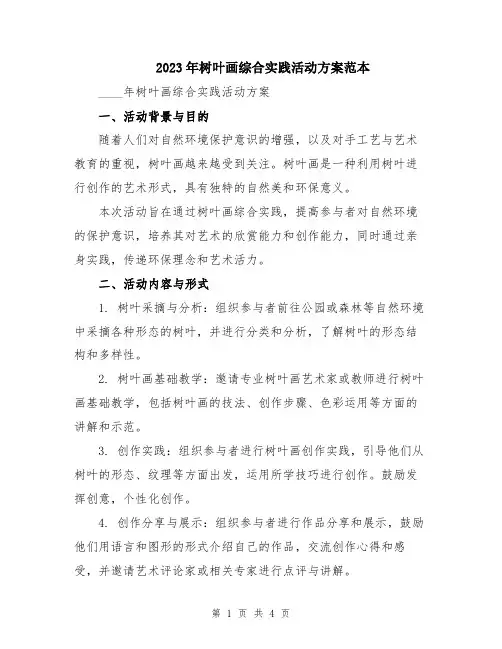 2023年树叶画综合实践活动方案范本

____年树叶画综合实践活动方案

一、活动背景与目的

随着人们对自然环境保护意识的增强，以及对手工艺与艺术教育的重视，树叶画越来越受到关注。树叶画是一种利用树叶进行创作的艺术形式，具有独特的自然美和环保意义。

本次活动旨在通过树叶画综合实践，提高参与者对自然环境的保护意识，培养其对艺术的欣赏能力和创作能力，同时通过亲身实践，传递环保理念和艺术活力。

二、活动内容与形式

1. 树叶采摘与分析：组织参与者前往公园或森林等自然环境中采摘各种形态的树叶，并进行分类和分析，了解树叶的形态结构和多样性。

2. 树叶画基础教学：邀请专业树叶画艺术家或教师进行树叶画基础教学，包括树叶画的技法、创作步骤、色彩运用等方面的讲解和示范。

3. 创作实践：组织参与者进行树叶画创作实践，引导他们从树叶的形态、纹理等方面出发，运用所学技巧进行创作。鼓励发挥创意，个性化创作。

4. 创作分享与展示：组织参与者进行作品分享和展示，鼓励他们用语言和图形的形式介绍自己的作品，交流创作心得和感受，并邀请艺术评论家或相关专家进行点评与讲解。

第 1 页 共 4 页